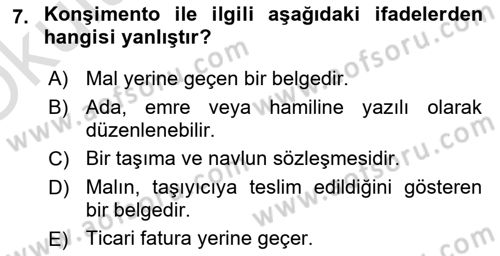 7. Konşimento ile ilgili aşağıdaki ifadelerden hangisi yanlıştır?

A) Mal yerine geçen bir belgedir.
B) Ada, emre veya hamiline yazılı olarak düzenlenebilir.
C) Bir taşıma ve navlun sözleşmesidir.
D) Malın, taşıyıcıya teslim edildiğini gösteren bir belgedir.
E) Ticari fatura yerine geçer.

www.aofsoru.com